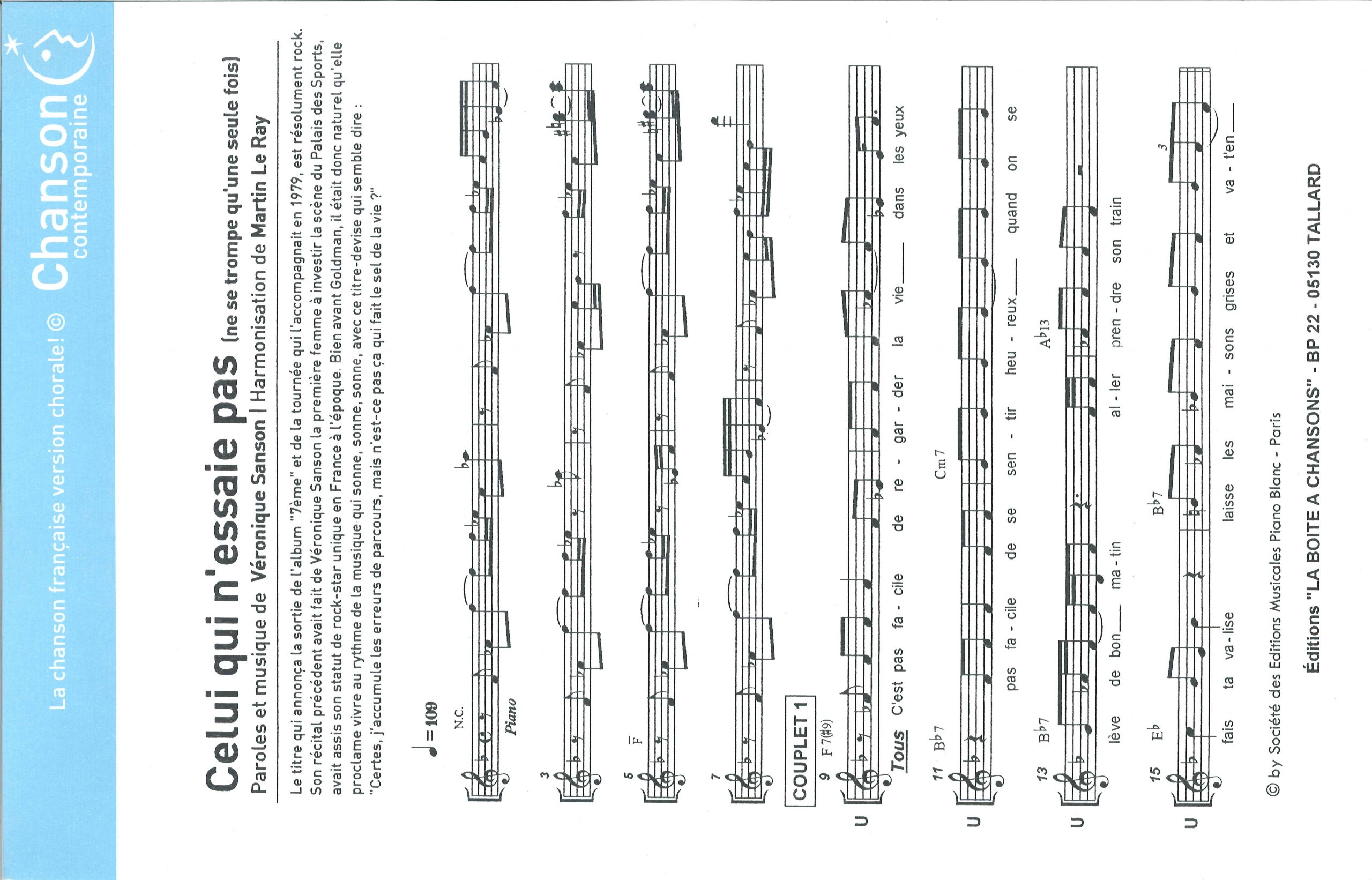 La chanson française version chorale! ©

Chanson contemporaine

Celui qui n'essaie pas (ne se trompe qu'une seule fois)

Paroles et musique de Véronique Sanson | Harmonisation de Martin Le Ray

Le titre qui annonça la sortie de l'album "7ème" et de la tournée qui l'accompagnait en 1979, est résolument rock. Son récital précédent avait fait de Véronique Sanson la première femme à investir la scène du Palais des Sports, avait assis son statut de rock-star unique en France à l'époque. Bien avant Goldman, il était donc naturel qu'elle proclame vivre au rythme de la musique qui sonne, sonne, sonne, avec ce titre-devise qui semble dire : "Certes, j'accumule les erreurs de parcours, mais n'est-ce pas ça qui fait le sel de la vie ?"

♩= 109

N.C.

Piano

3

5 F

7

COUPLET 1

9 F7(♯9)

U Tous C'est pas fa - cile de re - gar - der la vie___ dans les yeux

11 B♭7 Cm7

U pas fa - cile de se sen - tir heu - reux___ quand on se

13 B♭7 A♭13

U lève de bon___ ma - tin al - ler pren - dre son train

15 E♭ B♭7 3

U fais ta va - lise laisse les mai - sons grises et va - t'en___

© by Société des Editions Musicales Piano Blanc - Paris

Éditions "LA BOITE A CHANSONS" - BP 22 - 05130 TALLARD